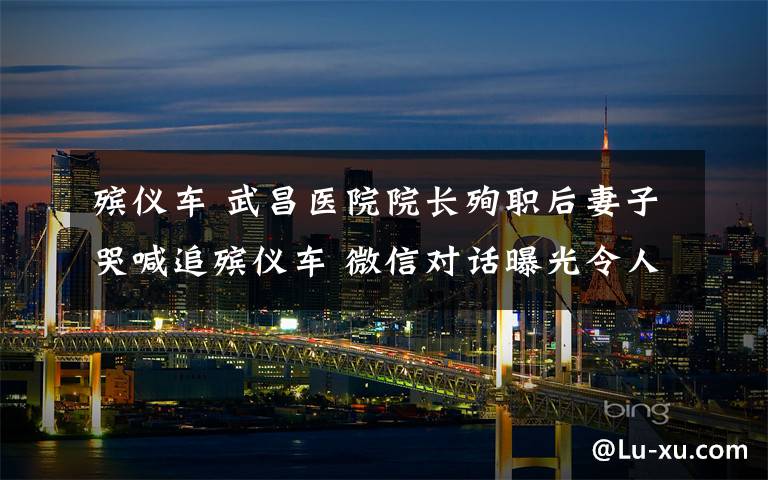 殡仪车 武昌医院院长殉职后妻子哭喊追殡仪车 微信对话曝光令人

bing

@Lu-xu.com